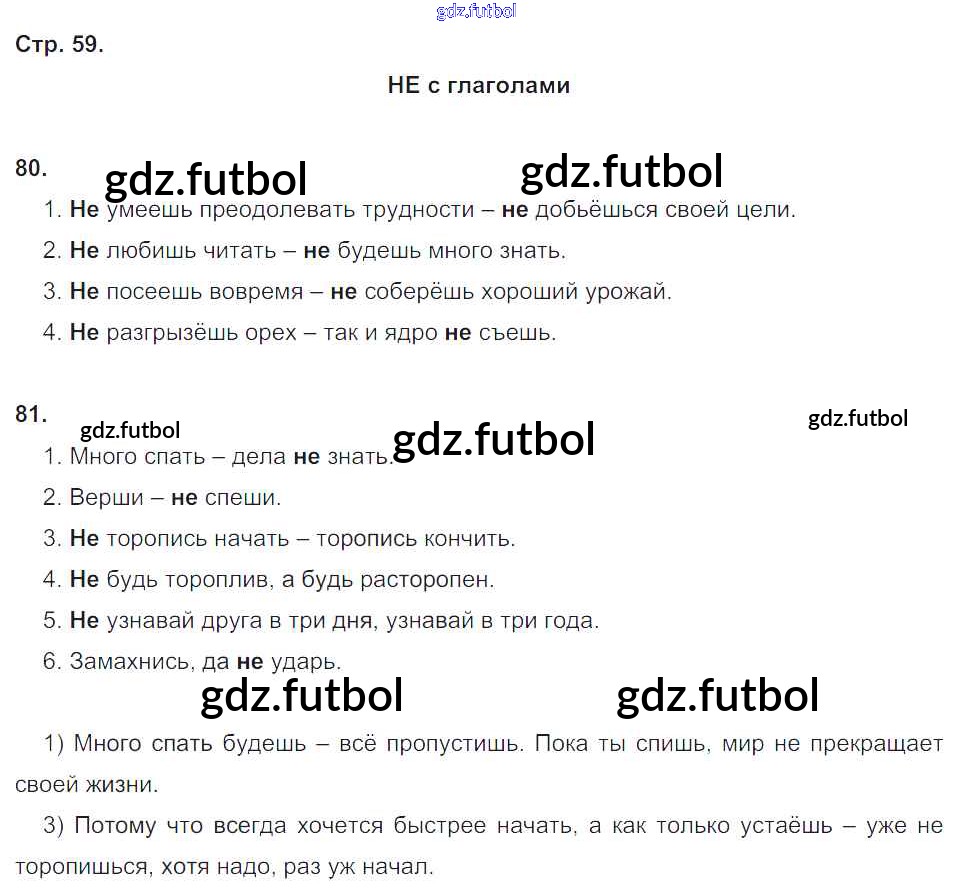 gdz.futbol

Стр. 59.

НЕ с глаголами

80.
gdz.futbol gdz.futbol

1. Не умеешь преодолевать трудности – не добьёшься своей цели.

2. Не любишь читать – не будешь много знать.

3. Не посеешь вовремя – не соберёшь хороший урожай.

4. Не разгрызёшь орех – так и ядро не съешь.

81.
gdz.futbol gdz.futbol gdz.futbol

1. Много спать – дела не знать.

2. Верши – не спеши.

3. Не торопись начать – торопись кончить.

4. Не будь тороплив, а будь расторопен.

5. Не узнавай друга в три дня, узнавай в три года.

6. Замахнись, да не ударь.

gdz.futbol gdz.futbol

1) Много спать будешь – всё пропустишь. Пока ты спишь, мир не прекращает своей жизни.

3) Потому что всегда хочется быстрее начать, а как только устаёшь – уже не торопишься, хотя надо, раз уж начал.